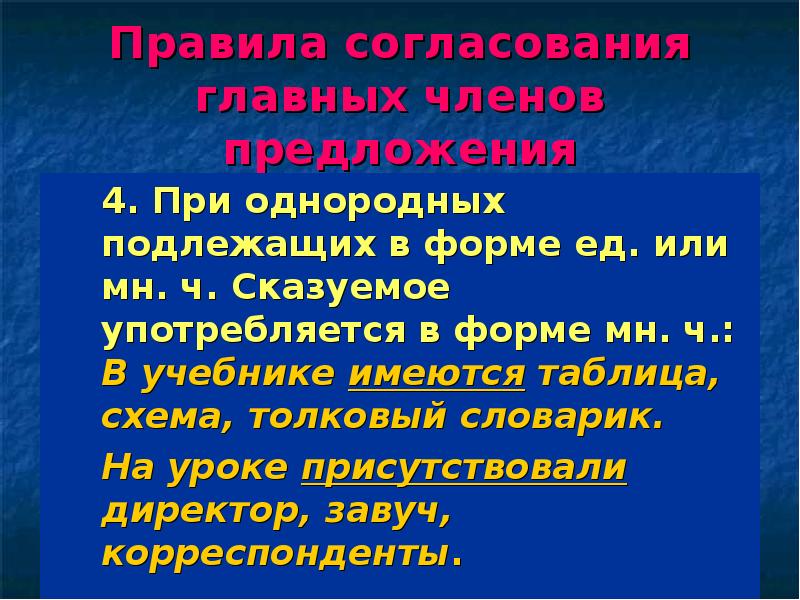 Правила согласования главных членов предложения

4. При однородных подлежащих в форме ед. или мн. ч. Сказуемое употребляется в форме мн. ч.: В учебнике имеются таблица, схема, толковый словарик.

На уроке присутствовали директор, завуч, корреспонденты.